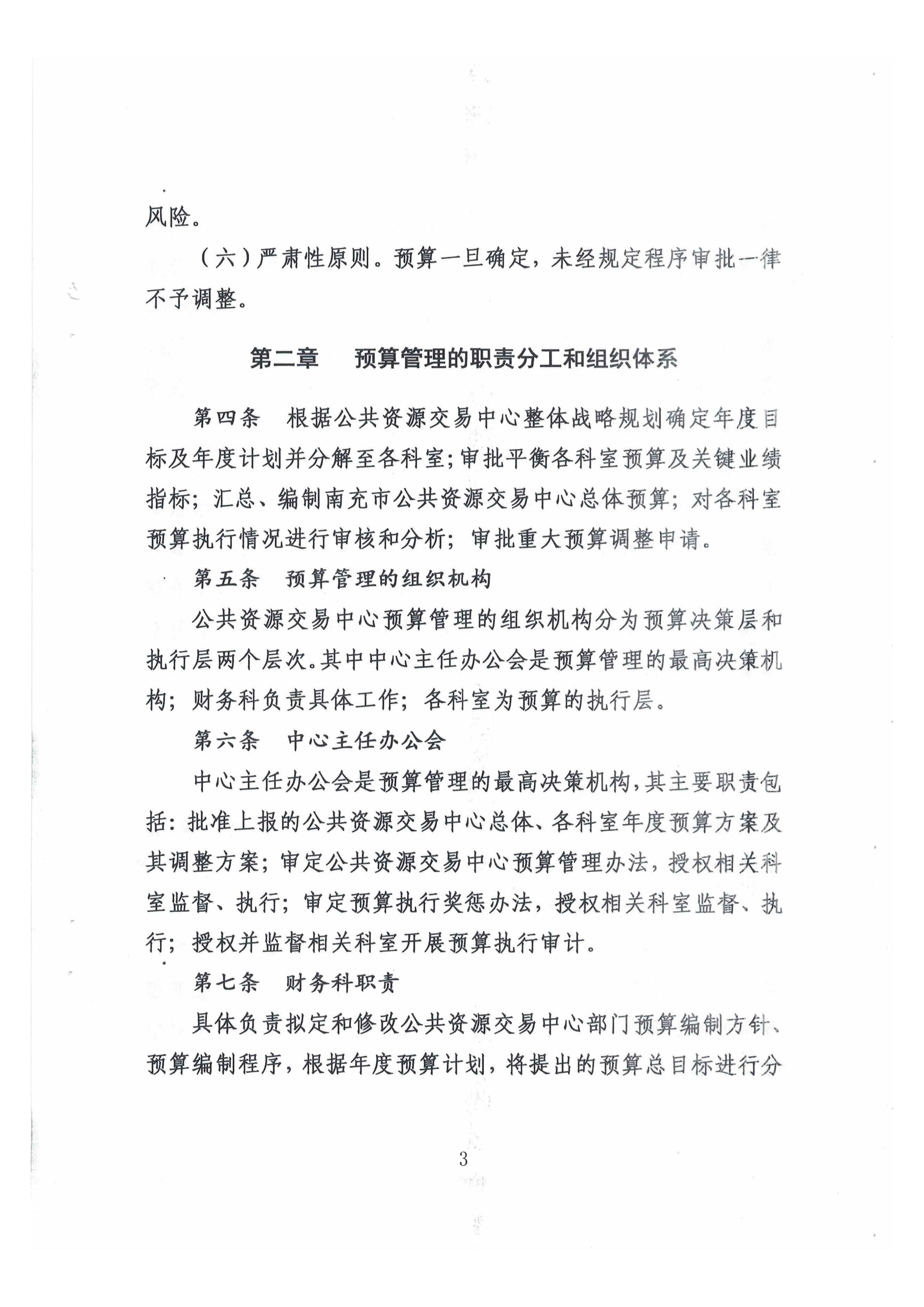 风险。

（六）严肃性原则。预算一旦确定，未经规定程序审批一律不予调整。

第二章　预算管理的职责分工和组织体系

第四条　根据公共资源交易中心整体战略规划确定年度目标及年度计划并分解至各科室;审批平衡各科室预算及关键业绩指标；汇总、编制南充市公共资源交易中心总体预算；对各科室预算执行情况进行审核和分析；审批重大预算调整申请。

第五条　预算管理的组织机构

公共资源交易中心预算管理的组织机构分为预算决策层和执行层两个层次。其中中心主任办公会是预算管理的最高决策机构；财务科负责具体工作；各科室为预算的执行层。

第六条　中心主任办公会

中心主任办公会是预算管理的最高决策机构,其主要职责包括:批准上报的公共资源交易中心总体、各科室年度预算方案及其调整方案；审定公共资源交易中心预算管理办法，授权相关科室监督、执行；审定预算执行奖惩办法，授权相关科室监督、执行；授权并监督相关科室开展预算执行审计。

第七条　财务科职责

具体负责拟定和修改公共资源交易中心部门预算编制方针、预算编制程序，根据年度预算计划，将提出的预算总目标进行分

3